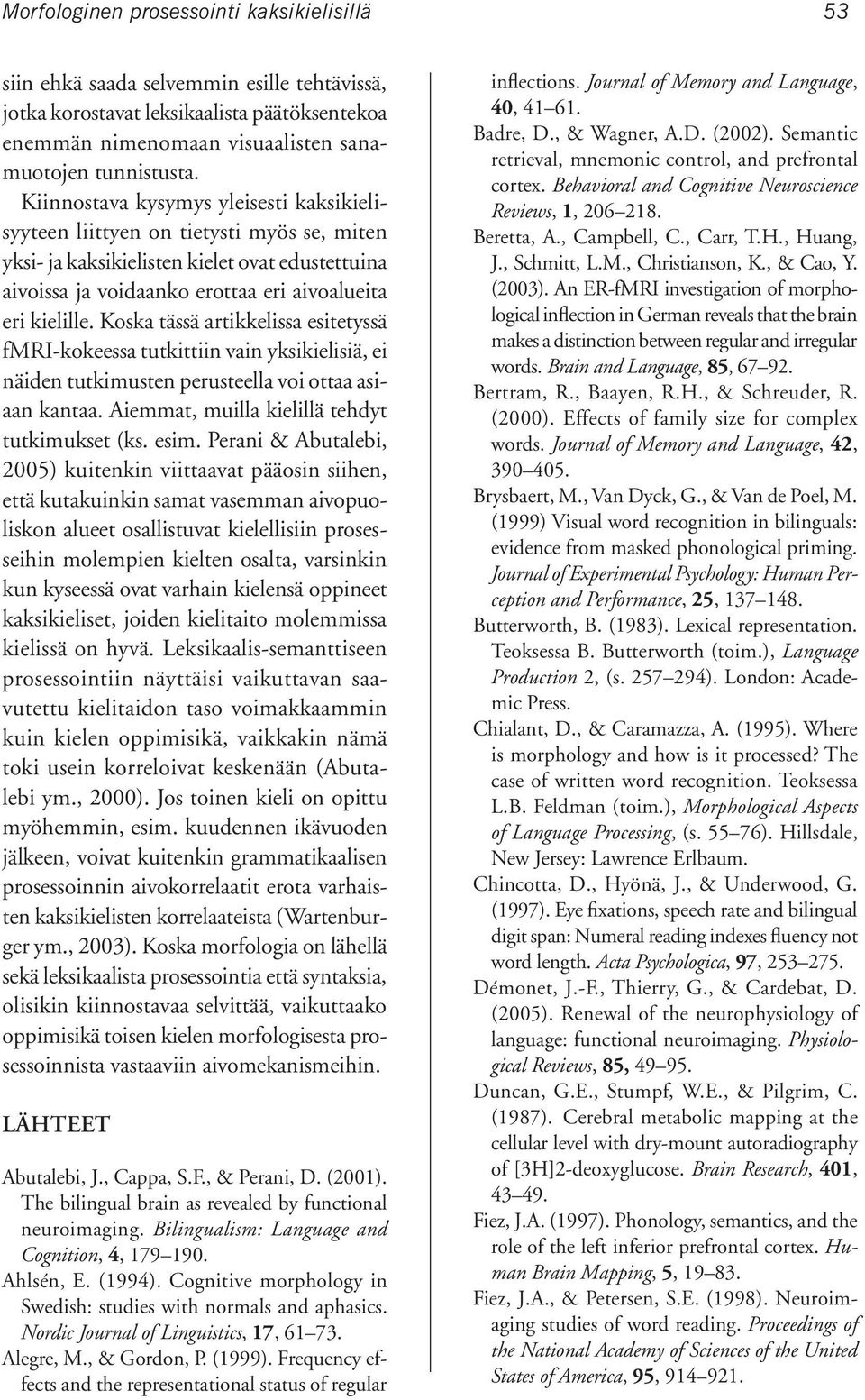 Morfologinen prosessointi kaksikielisillä 53

siin ehkä saada selvemmin esille tehtävissä, jotka korostavat leksikaalista päätöksentekoa enemmän nimenomaan visuaalisten sanamuotojen tunnistusta. Kiinnostava kysymys yleisesti kaksikielisyyteen liittyen on tietysti myös se, miten yksi- ja kaksikielisten kielet ovat edustettuina aivoissa ja voidaanko erottaa eri aivoalueita eri kielille. Koska tässä artikkelissa esitetyssä fMRI-kokeessa tutkittiin vain yksikielisiä, ei näiden tutkimusten perusteella voi ottaa asiaan kantaa. Aiemmat, muilla kielillä tehdyt tutkimukset (ks. esim. Perani & Abutalebi, 2005) kuitenkin viittaavat pääosin siihen, että kutakuinkin samat vasemman aivopuoliskon alueet osallistuvat kielellisiin prosesseihin molempien kielten osalta, varsinkin kun kyseessä ovat varhain kielensä oppineet kaksikieliset, joiden kielitaito molemmissa kielissä on hyvä. Leksikaalis-semanttiseen prosessointiin näyttäisi vaikuttavan saavutettu kielitaidon taso voimakkaammin kuin kielen oppimisikä, vaikkakin nämä toki usein korreloivat keskenään (Abutalebi ym., 2000). Jos toinen kieli on opittu myöhemmin, esim. kuudennen ikävuoden jälkeen, voivat kuitenkin grammatikaalisen prosessoinnin aivokorrelaatit erota varhaisten kaksikielisten korrelaateista (Wartenburger ym., 2003). Koska morfologia on lähellä sekä leksikaalista prosessointia että syntaksia, olisikin kiinnostavaa selvittää, vaikuttaako oppimisikä toisen kielen morfologisesta prosessoinnista vastaaviin aivomekanismeihin.

LÄHTEET

Abutalebi, J., Cappa, S.F., & Perani, D. (2001). The bilingual brain as revealed by functional neuroimaging. Bilingualism: Language and Cognition, 4, 179–190.
Ahlsén, E. (1994). Cognitive morphology in Swedish: studies with normals and aphasics. Nordic Journal of Linguistics, 17, 61–73.
Alegre, M., & Gordon, P. (1999). Frequency effects and the representational status of regular inflections. Journal of Memory and Language, 40, 41–61.
Badre, D., & Wagner, A.D. (2002). Semantic retrieval, mnemonic control, and prefrontal cortex. Behavioral and Cognitive Neuroscience Reviews, 1, 206–218.
Beretta, A., Campbell, C., Carr, T.H., Huang, J., Schmitt, L.M., Christianson, K., & Cao, Y. (2003). An ER-fMRI investigation of morphological inflection in German reveals that the brain makes a distinction between regular and irregular words. Brain and Language, 85, 67–92.
Bertram, R., Baayen, R.H., & Schreuder, R. (2000). Effects of family size for complex words. Journal of Memory and Language, 42, 390–405.
Brysbaert, M., Van Dyck, G., & Van de Poel, M. (1999) Visual word recognition in bilinguals: evidence from masked phonological priming. Journal of Experimental Psychology: Human Perception and Performance, 25, 137–148.
Butterworth, B. (1983). Lexical representation. Teoksessa B. Butterworth (toim.), Language Production 2, (s. 257–294). London: Academic Press.
Chialant, D., & Caramazza, A. (1995). Where is morphology and how is it processed? The case of written word recognition. Teoksessa L.B. Feldman (toim.), Morphological Aspects of Language Processing, (s. 55–76). Hillsdale, New Jersey: Lawrence Erlbaum.
Chincotta, D., Hyönä, J., & Underwood, G. (1997). Eye fixations, speech rate and bilingual digit span: Numeral reading indexes fluency not word length. Acta Psychologica, 97, 253–275.
Démonet, J.-F., Thierry, G., & Cardebat, D. (2005). Renewal of the neurophysiology of language: functional neuroimaging. Physiological Reviews, 85, 49–95.
Duncan, G.E., Stumpf, W.E., & Pilgrim, C. (1987). Cerebral metabolic mapping at the cellular level with dry-mount autoradiography of [3H]2-deoxyglucose. Brain Research, 401, 43–49.
Fiez, J.A. (1997). Phonology, semantics, and the role of the left inferior prefrontal cortex. Human Brain Mapping, 5, 19–83.
Fiez, J.A., & Petersen, S.E. (1998). Neuroimaging studies of word reading. Proceedings of the National Academy of Sciences of the United States of America, 95, 914–921.